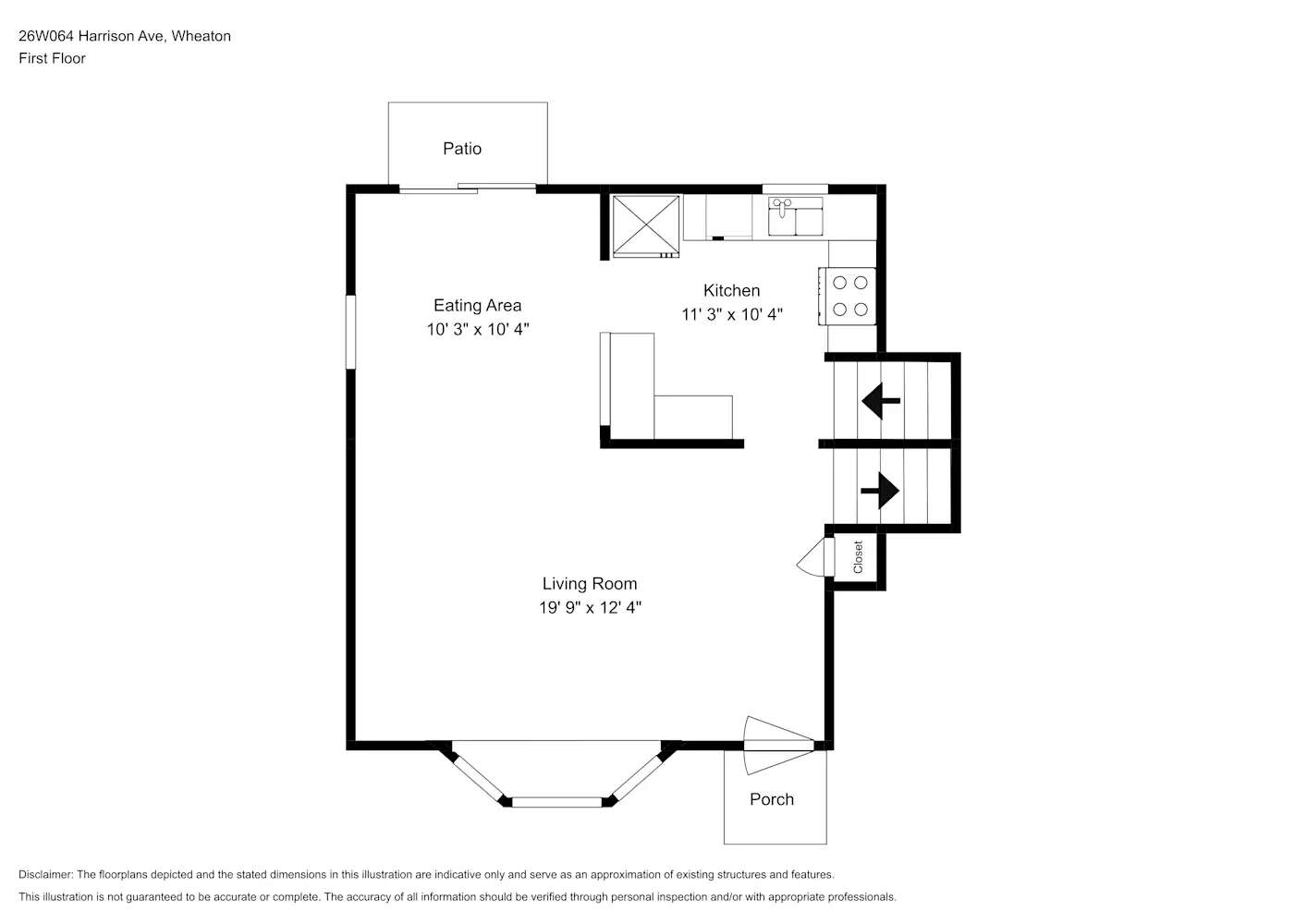 26W064 Harrison Ave, Wheaton
First Floor

Patio

Eating Area
10' 3" x 10' 4"

Kitchen
11' 3" x 10' 4"

Closet

Living Room
19' 9" x 12' 4"

Porch

Disclaimer: The floorplans depicted and the stated dimensions in this illustration are indicative only and serve as an approximation of existing structures and features.
This illustration is not guaranteed to be accurate or complete. The accuracy of all information should be verified through personal inspection and/or with appropriate professionals.